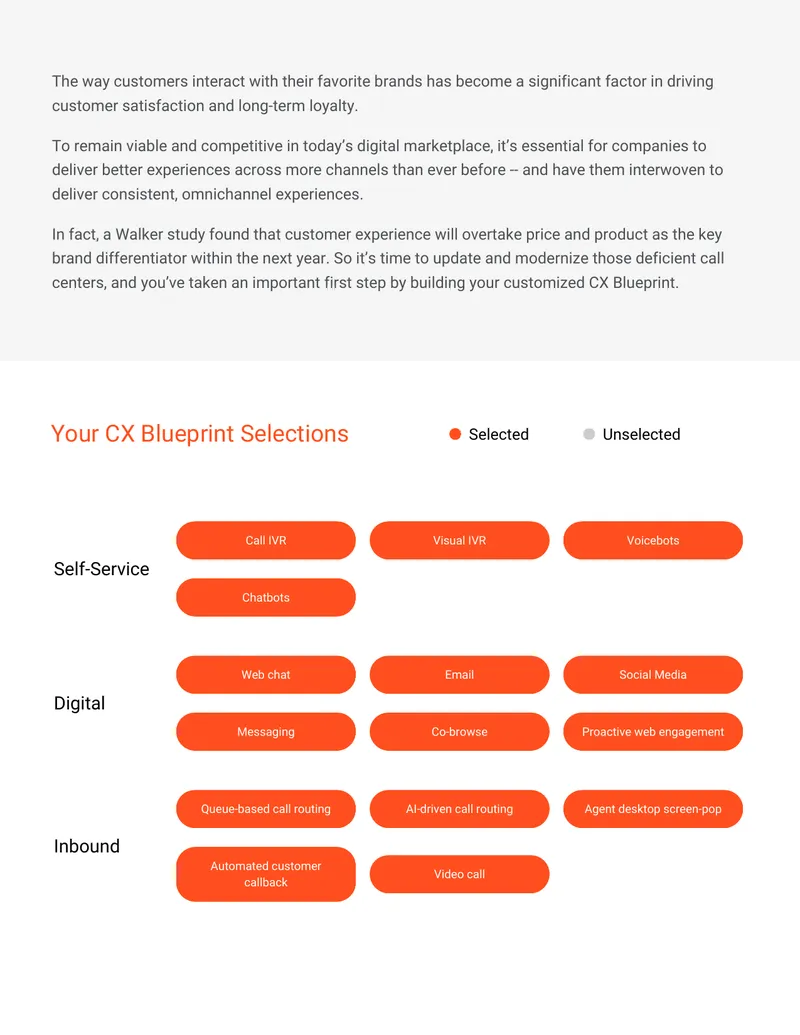 The way customers interact with their favorite brands has become a significant factor in driving customer satisfaction and long-term loyalty.

To remain viable and competitive in today's digital marketplace, it's essential for companies to deliver better experiences across more channels than ever before -- and have them interwoven to deliver consistent, omnichannel experiences.

In fact, a Walker study found that customer experience will overtake price and product as the key brand differentiator within the next year. So it's time to update and modernize those deficient call centers, and you've taken an important first step by building your customized CX Blueprint.

Your CX Blueprint Selections

Selected

Unselected

Self-Service

Call IVR

Visual IVR

Voicebots

Chatbots

Digital

Web chat

Email

Social Media

Messaging

Co-browse

Proactive web engagement

Inbound

Queue-based call routing

AI-driven call routing

Agent desktop screen-pop

Automated customer callback

Video call